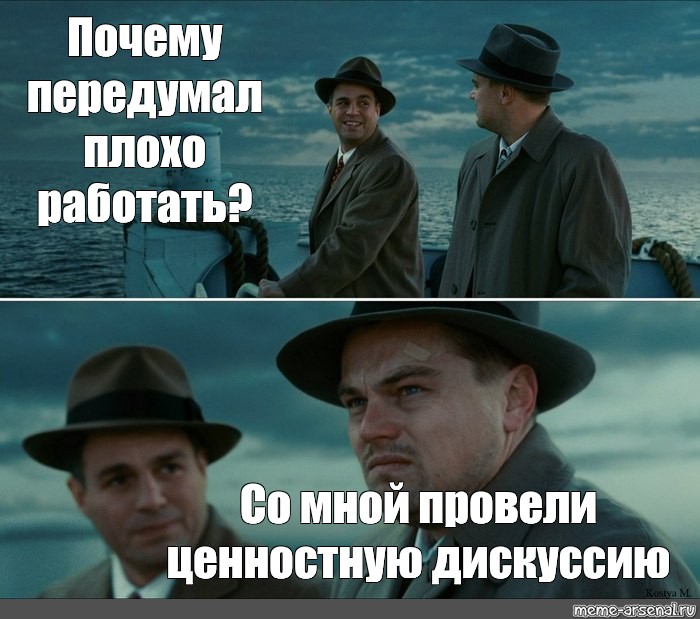 Почему передумал плохо работать?

Со мной провели ценностную дискуссию

Kostya M.

meme-arsenal.ru